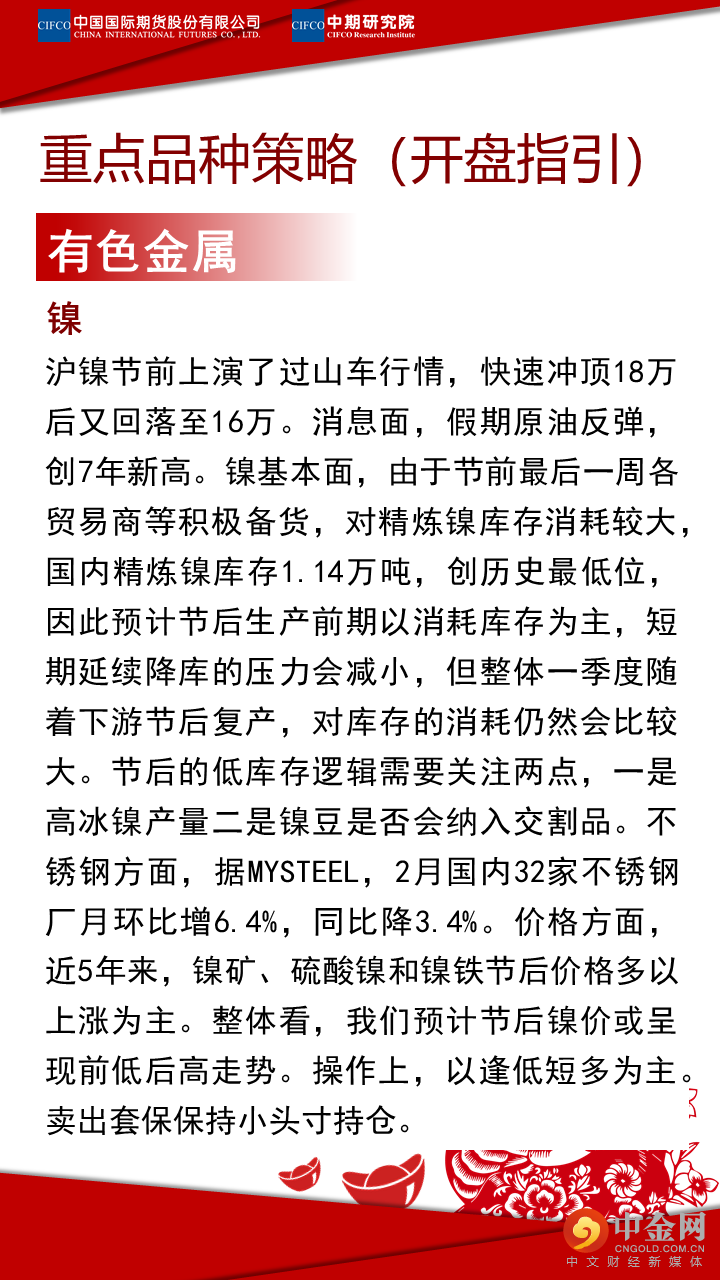 CIFCO 中国国际期货股份有限公司
CHINA INTERNATIONAL FUTURES CO., LTD.

CIFCO 中期研究院
CIFCO Research Institute

重点品种策略（开盘指引）

有色金属

镍

沪镍节前上演了过山车行情，快速冲顶18万后又回落至16万。消息面，假期原油反弹，创7年新高。镍基本面，由于节前最后一周各贸易商等积极备货，对精炼镍库存消耗较大，国内精炼镍库存1.14万吨，创历史最低位，因此预计节后生产前期以消耗库存为主，短期延续降库的压力会减小，但整体一季度随着下游节后复产，对库存的消耗仍然会比较大。节后的低库存逻辑需要关注两点，一是高冰镍产量二是镍豆是否会纳入交割品。不锈钢方面，据MYSTEEL，2月国内32家不锈钢厂月环比增6.4%，同比降3.4%。价格方面，近5年来，镍矿、硫酸镍和镍铁节后价格多以上涨为主。整体看，我们预计节后镍价或呈现前低后高走势。操作上，以逢低短多为主。卖出套保保持小头寸持仓。

中金网
CNGOLD.COM.CN
中文财经新媒体